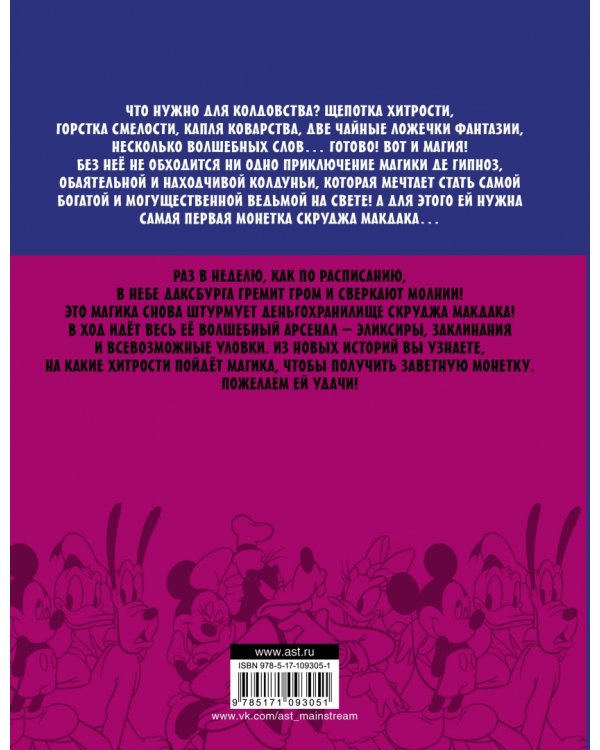 ЧТО НУЖНО ДЛЯ КОЛДОВСТВА? ЩЕПОТКА ХИТРОСТИ, ГОРСТКА СМЕЛОСТИ, КАПЛЯ КОВАРСТВА, ДВЕ ЧАЙНЫЕ ЛОЖЕЧКИ ФАНТАЗИИ, НЕСКОЛЬКО ВОЛШЕБНЫХ СЛОВ... ГОТОВО! ВОТ И МАГИЯ! БЕЗ НЕЁ НЕ ОБХОДИТСЯ НИ ОДНО ПРИКЛЮЧЕНИЕ МАГИКИ ДЕ ГИПНОЗ, ОБАЯТЕЛЬНОЙ И НАХОДЧИВОЙ КОЛДУНЬИ, КОТОРАЯ МЕЧТАЕТ СТАТЬ САМОЙ БОГАТОЙ И МОГУЩЕСТВЕННОЙ ВЕДЬМОЙ НА СВЕТЕ! А ДЛЯ ЭТОГО ЕЙ НУЖНА САМАЯ ПЕРВАЯ МОНЕТКА СКРУДЖА МАКДАКА...

РАЗ В НЕДЕЛЮ, КАК ПО РАСПИСАНИЮ, В НЕБЕ ДАКСБУРГА ГРЕМИТ ГРОМ И СВЕРКАЮТ МОЛНИИ! ЭТО МАГИКА СНОВА ШТУРМУЕТ ДЕНЬГОХРАНИЛИЩЕ СКРУДЖА МАКДАКА! В ХОД ИДЁТ ВЕСЬ ЕЁ ВОЛШЕБНЫЙ АРСЕНАЛ – ЭЛИКСИРЫ, ЗАКЛИНАНИЯ И ВСЕВОЗМОЖНЫЕ УЛОВКИ. ИЗ НОВЫХ ИСТОРИЙ ВЫ УЗНАЕТЕ, НА КАКИЕ ХИТРОСТИ ПОЙДЁТ МАГИКА, ЧТОБЫ ПОЛУЧИТЬ ЗАВЕТНУЮ МОНЕТКУ. ПОЖЕЛАЕМ ЕЙ УДАЧИ!

www.ast.ru
ISBN 978-5-17-109305-1
9 785171 093051
www.vk.com/ast_mainstream